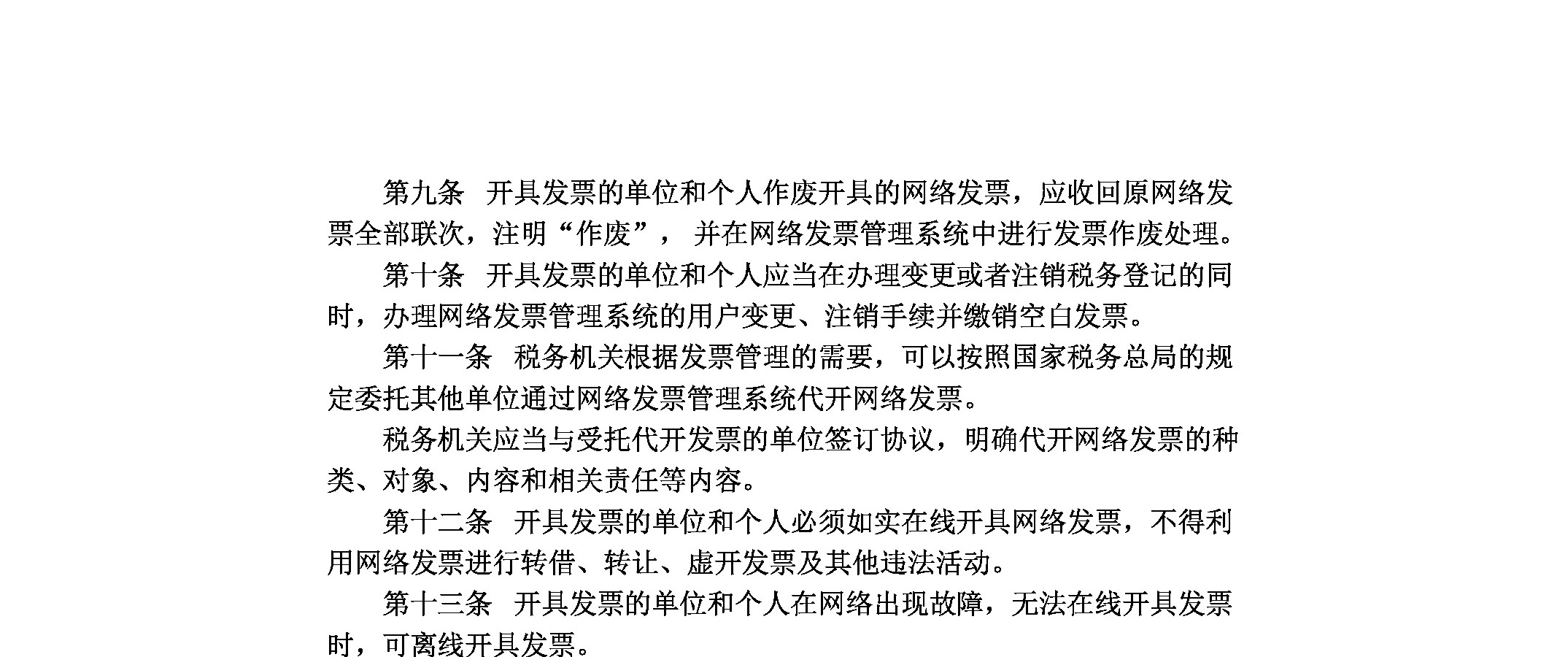 第九条　开具发票的单位和个人作废开具的网络发票，应收回原网络发票全部联次，注明“作废”，并在网络发票管理系统中进行发票作废处理。

第十条　开具发票的单位和个人应当在办理变更或者注销税务登记的同时，办理网络发票管理系统的用户变更、注销手续并缴销空白发票。

第十一条　税务机关根据发票管理的需要，可以按照国家税务总局的规定委托其他单位通过网络发票管理系统代开网络发票。

税务机关应当与受托代开发票的单位签订协议，明确代开网络发票的种类、对象、内容和相关责任等内容。

第十二条　开具发票的单位和个人必须如实在线开具网络发票，不得利用网络发票进行转借、转让、虚开发票及其他违法活动。

第十三条　开具发票的单位和个人在网络出现故障，无法在线开具发票时，可离线开具发票。